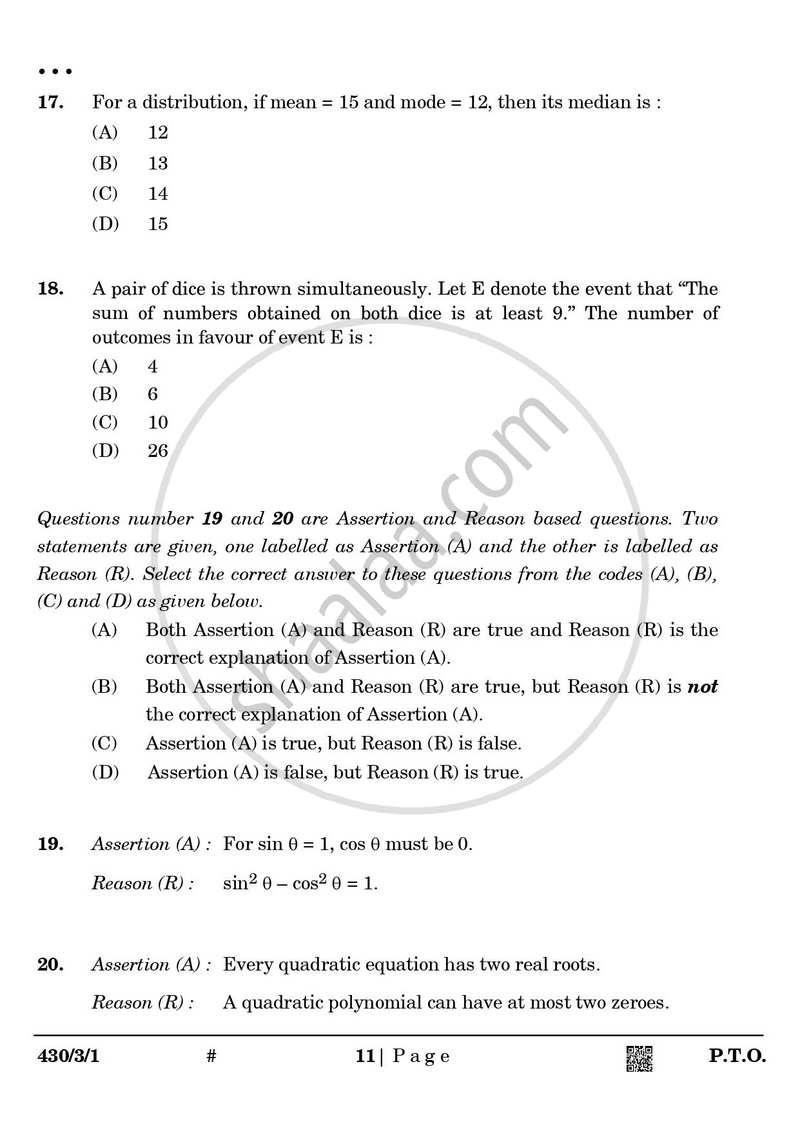 • • •

17. For a distribution, if mean = 15 and mode = 12, then its median is :

(A) 12

(B) 13

(C) 14

(D) 15

18. A pair of dice is thrown simultaneously. Let E denote the event that "The sum of numbers obtained on both dice is at least 9." The number of outcomes in favour of event E is :

(A) 4

(B) 6

(C) 10

(D) 26

Questions number 19 and 20 are Assertion and Reason based questions. Two statements are given, one labelled as Assertion (A) and the other is labelled as Reason (R). Select the correct answer to these questions from the codes (A), (B), (C) and (D) as given below.

(A) Both Assertion (A) and Reason (R) are true and Reason (R) is the correct explanation of Assertion (A).

(B) Both Assertion (A) and Reason (R) are true, but Reason (R) is not the correct explanation of Assertion (A).

(C) Assertion (A) is true, but Reason (R) is false.

(D) Assertion (A) is false, but Reason (R) is true.

19. Assertion (A) : For $\sin \theta = 1$, $\cos \theta$ must be 0.

Reason (R) : $\sin^2 \theta - \cos^2 \theta = 1$.

20. Assertion (A) : Every quadratic equation has two real roots.

Reason (R) : A quadratic polynomial can have at most two zeroes.

430/3/1 # 11 | P a g e P.T.O.

shaalaa.com